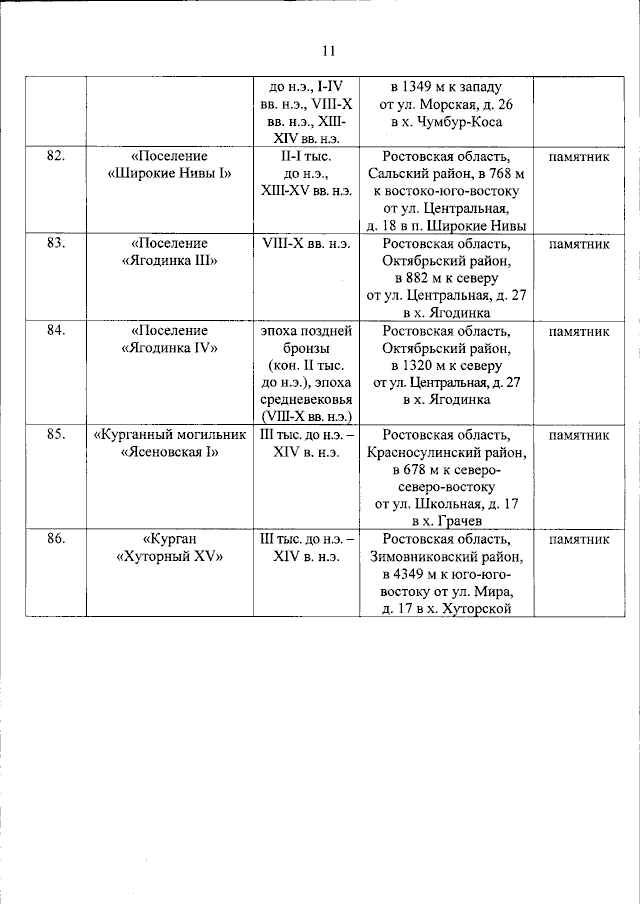 11

|  |  | до н.э., I-IV вв. н.э., VIII-X вв. н.э., XIII-XIV вв. н.э. | в 1349 м к западу от ул. Морская, д. 26 в х. Чумбур-Коса |  |
|---|---|---|---|---|
| 82. | «Поселение «Широкие Нивы I» | II-I тыс. до н.э., XIII-XV вв. н.э. | Ростовская область, Сальский район, в 768 м к востоко-юго-востоку от ул. Центральная, д. 18 в п. Широкие Нивы | памятник |
| 83. | «Поселение «Ягодинка III» | VIII-X вв. н.э. | Ростовская область, Октябрьский район, в 882 м к северу от ул. Центральная, д. 27 в х. Ягодинка | памятник |
| 84. | «Поселение «Ягодинка IV» | эпоха поздней бронзы (кон. II тыс. до н.э.), эпоха средневековья (VIII-X вв. н.э.) | Ростовская область, Октябрьский район, в 1320 м к северу от ул. Центральная, д. 27 в х. Ягодинка | памятник |
| 85. | «Курганный могильник «Ясеновская I» | III тыс. до н.э. – XIV в. н.э. | Ростовская область, Красносулинский район, в 678 м к северо-северо-востоку от ул. Школьная, д. 17 в х. Грачев | памятник |
| 86. | «Курган «Хуторный XV» | III тыс. до н.э. – XIV в. н.э. | Ростовская область, Зимовниковский район, в 4349 м к юго-юго-востоку от ул. Мира, д. 17 в х. Хуторской | памятник |